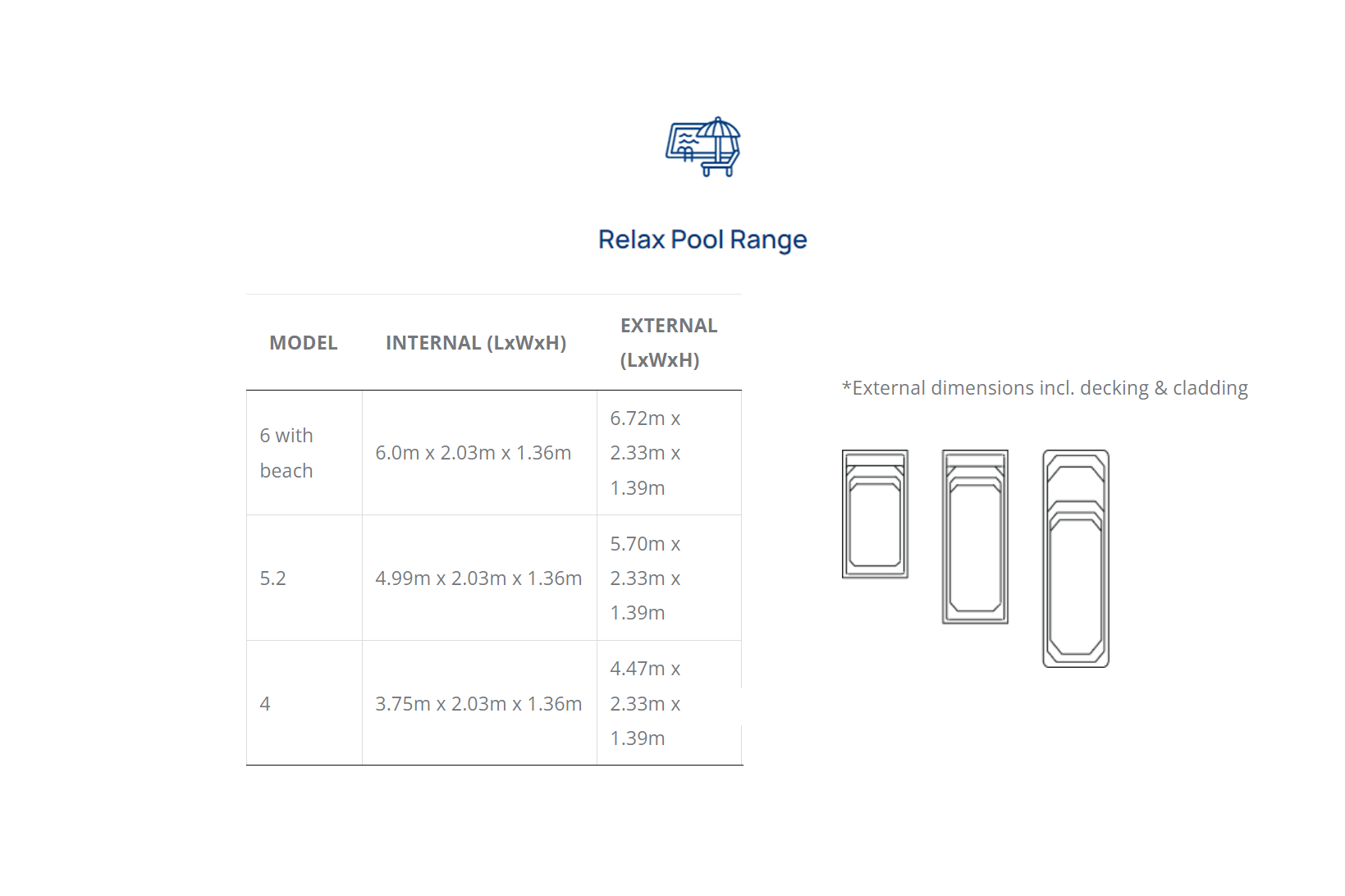 Relax Pool Range

| MODEL | INTERNAL (LxWxH) | EXTERNAL (LxWxH) |
|---|---|---|
| 6 with beach | 6.0m x 2.03m x 1.36m | 6.72m x 2.33m x 1.39m |
| 5.2 | 4.99m x 2.03m x 1.36m | 5.70m x 2.33m x 1.39m |
| 4 | 3.75m x 2.03m x 1.36m | 4.47m x 2.33m x 1.39m |

*External dimensions incl. decking & cladding